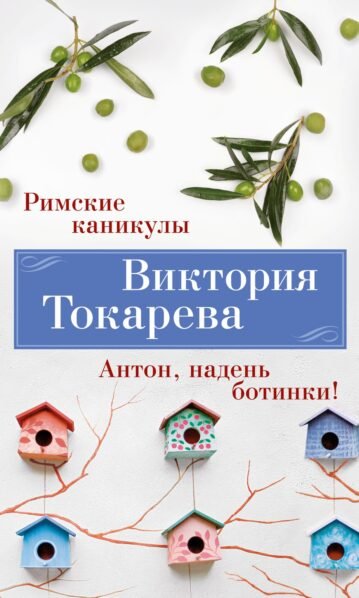 Римские каникулы

Виктория Токарева

Антон, надень ботинки!